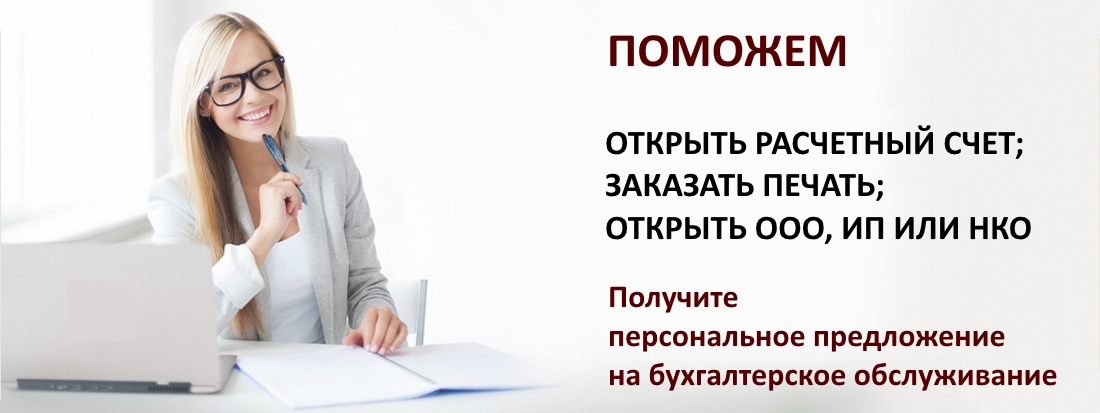 ПОМОЖЕМ

ОТКРЫТЬ РАСЧЕТНЫЙ СЧЕТ;
ЗАКАЗАТЬ ПЕЧАТЬ;
ОТКРЫТЬ ООО, ИП ИЛИ НКО

Получите
персональное предложение
на бухгалтерское обслуживание